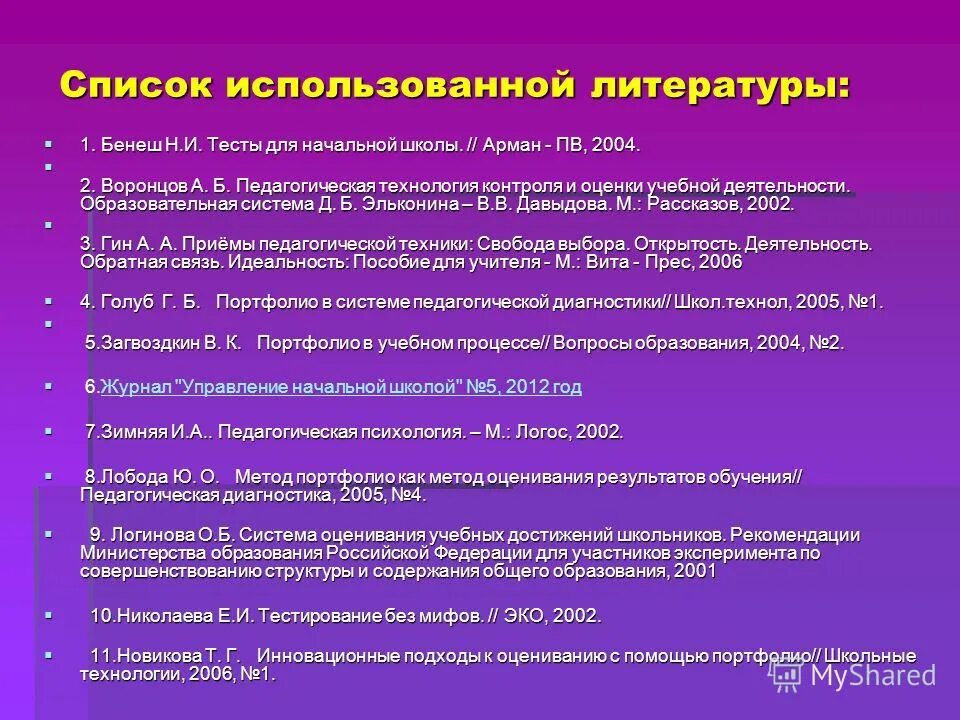 Список использованной литературы:

1. Бенеш Н.И. Тесты для начальной школы. // Арман - ПВ, 2004.

2. Воронцов А. Б. Педагогическая технология контроля и оценки учебной деятельности. Образовательная система Д. Б. Эльконина – В.В. Давыдова. М.: Рассказов, 2002.

3. Гин А. А. Приёмы педагогической техники: Свобода выбора. Открытость. Деятельность. Обратная связь. Идеальность: Пособие для учителя - М.: Вита - Прес, 2006

4. Голуб Г. Б. Портфолио в системе педагогической диагностики// Школ.технол, 2005, №1.

5.Загвоздкин В. К. Портфолио в учебном процессе// Вопросы образования, 2004, №2.

6.Журнал "Управление начальной школой" №5, 2012 год

7.Зимняя И.А.. Педагогическая психология. – М.: Логос, 2002.

8.Лобода Ю. О. Метод портфолио как метод оценивания результатов обучения// Педагогическая диагностика, 2005, №4.

9. Логинова О.Б. Система оценивания учебных достижений школьников. Рекомендации Министерства образования Российской Федерации для участников эксперимента по совершенствованию структуры и содержания общего образования, 2001

10.Николаева Е.И. Тестирование без мифов. // ЭКО, 2002.

11.Новикова Т. Г. Инновационные подходы к оцениванию с помощью портфолио// Школьные технологии, 2006, №1.

MyShared